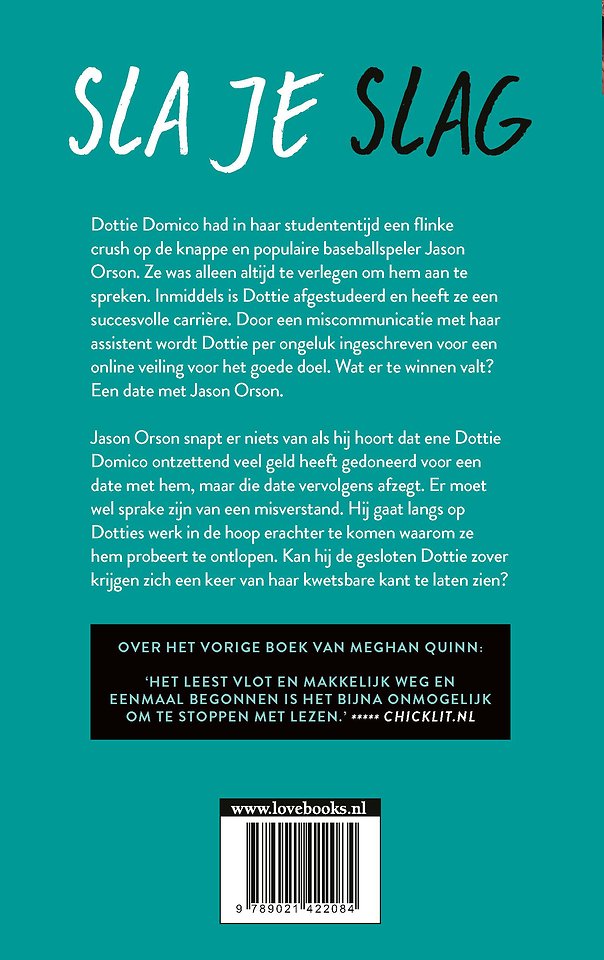 SLA JE SLAG

Dottie Domico had in haar studententijd een flinke crush op de knappe en populaire baseballspeler Jason Orson. Ze was alleen altijd te verlegen om hem aan te spreken. Inmiddels is Dottie afgestudeerd en heeft ze een succesvolle carrière. Door een miscommunicatie met haar assistent wordt Dottie per ongeluk ingeschreven voor een online veiling voor het goede doel. Wat er te winnen valt? Een date met Jason Orson.

Jason Orson snapt er niets van als hij hoort dat ene Dottie Domico ontzettend veel geld heeft gedoneerd voor een date met hem, maar die date vervolgens afzegt. Er moet wel sprake zijn van een misverstand. Hij gaat langs op Dotties werk in de hoop erachter te komen waarom ze hem probeert te ontlopen. Kan hij de gesloten Dottie zover krijgen zich een keer van haar kwetsbare kant te laten zien?

OVER HET VORIGE BOEK VAN MEGHAN QUINN:

'HET LEEST VLOT EN MAKKELIJK WEG EN EENMAAL BEGONNEN IS HET BIJNA ONMOGELIJK OM TE STOPPEN MET LEZEN.' ***** CHICKLIT.NL

www.lovebooks.nl

9 789021 422084